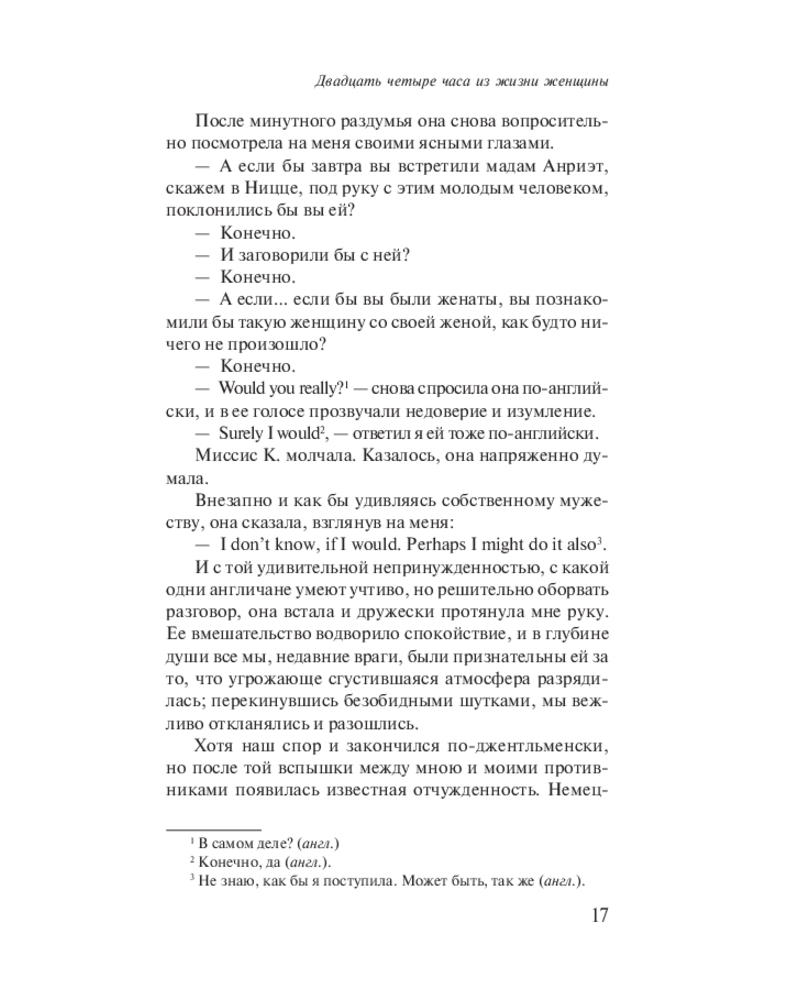 Двадцать четыре часа из жизни женщины

После минутного раздумья она снова вопросительно посмотрела на меня своими ясными глазами.

— А если бы завтра вы встретили мадам Анриэт, скажем в Ницце, под руку с этим молодым человеком, поклонились бы вы ей?

— Конечно.

— И заговорили бы с ней?

— Конечно.

— А если... если бы вы были женаты, вы познакомили бы такую женщину со своей женой, как будто ничего не произошло?

— Конечно.

— Would you really?$^1$ — снова спросила она по-английски, и в ее голосе прозвучали недоверие и изумление.

— Surely I would$^2$, — ответил я ей тоже по-английски.

Миссис К. молчала. Казалось, она напряженно думала.

Внезапно и как бы удивляясь собственному мужеству, она сказала, взглянув на меня:

— I don't know, if I would. Perhaps I might do it also$^3$.

И с той удивительной непринужденностью, с какой одни англичане умеют учтиво, но решительно оборвать разговор, она встала и дружески протянула мне руку. Ее вмешательство водворило спокойствие, и в глубине души все мы, недавние враги, были признательны ей за то, что угрожающе сгустившаяся атмосфера разрядилась; перекинувшись безобидными шутками, мы вежливо откланялись и разошлись.

Хотя наш спор и закончился по-джентльменски, но после той вспышки между мною и моими противниками появилась известная отчужденность. Немец-

$^1$ В самом деле? (англ.)
$^2$ Конечно, да (англ.).
$^3$ Не знаю, как бы я поступила. Может быть, так же (англ.).

17